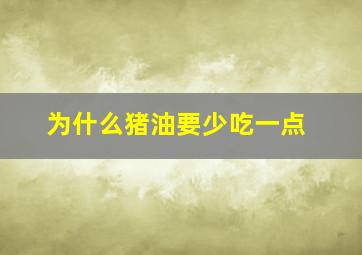 为什么猪油要少吃一点